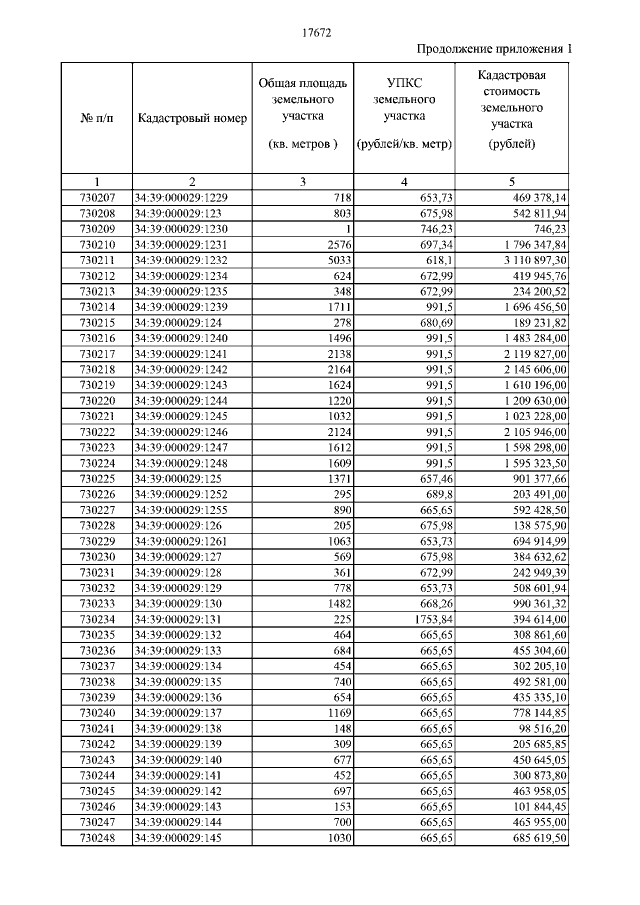 17672

Продолжение приложения 1

| № п/п | Кадастровый номер | Общая площадь земельного участка (кв. метров ) | УПКС земельного участка (рублей/кв. метр) | Кадастровая стоимость земельного участка (рублей) |
|---|---|---|---|---|
| 1 | 2 | 3 | 4 | 5 |
| 730207 | 34:39:000029:1229 | 718 | 653,73 | 469 378,14 |
| 730208 | 34:39:000029:123 | 803 | 675,98 | 542 811,94 |
| 730209 | 34:39:000029:1230 | 1 | 746,23 | 746,23 |
| 730210 | 34:39:000029:1231 | 2576 | 697,34 | 1 796 347,84 |
| 730211 | 34:39:000029:1232 | 5033 | 618,1 | 3 110 897,30 |
| 730212 | 34:39:000029:1234 | 624 | 672,99 | 419 945,76 |
| 730213 | 34:39:000029:1235 | 348 | 672,99 | 234 200,52 |
| 730214 | 34:39:000029:1239 | 1711 | 991,5 | 1 696 456,50 |
| 730215 | 34:39:000029:124 | 278 | 680,69 | 189 231,82 |
| 730216 | 34:39:000029:1240 | 1496 | 991,5 | 1 483 284,00 |
| 730217 | 34:39:000029:1241 | 2138 | 991,5 | 2 119 827,00 |
| 730218 | 34:39:000029:1242 | 2164 | 991,5 | 2 145 606,00 |
| 730219 | 34:39:000029:1243 | 1624 | 991,5 | 1 610 196,00 |
| 730220 | 34:39:000029:1244 | 1220 | 991,5 | 1 209 630,00 |
| 730221 | 34:39:000029:1245 | 1032 | 991,5 | 1 023 228,00 |
| 730222 | 34:39:000029:1246 | 2124 | 991,5 | 2 105 946,00 |
| 730223 | 34:39:000029:1247 | 1612 | 991,5 | 1 598 298,00 |
| 730224 | 34:39:000029:1248 | 1609 | 991,5 | 1 595 323,50 |
| 730225 | 34:39:000029:125 | 1371 | 657,46 | 901 377,66 |
| 730226 | 34:39:000029:1252 | 295 | 689,8 | 203 491,00 |
| 730227 | 34:39:000029:1255 | 890 | 665,65 | 592 428,50 |
| 730228 | 34:39:000029:126 | 205 | 675,98 | 138 575,90 |
| 730229 | 34:39:000029:1261 | 1063 | 653,73 | 694 914,99 |
| 730230 | 34:39:000029:127 | 569 | 675,98 | 384 632,62 |
| 730231 | 34:39:000029:128 | 361 | 672,99 | 242 949,39 |
| 730232 | 34:39:000029:129 | 778 | 653,73 | 508 601,94 |
| 730233 | 34:39:000029:130 | 1482 | 668,26 | 990 361,32 |
| 730234 | 34:39:000029:131 | 225 | 1753,84 | 394 614,00 |
| 730235 | 34:39:000029:132 | 464 | 665,65 | 308 861,60 |
| 730236 | 34:39:000029:133 | 684 | 665,65 | 455 304,60 |
| 730237 | 34:39:000029:134 | 454 | 665,65 | 302 205,10 |
| 730238 | 34:39:000029:135 | 740 | 665,65 | 492 581,00 |
| 730239 | 34:39:000029:136 | 654 | 665,65 | 435 335,10 |
| 730240 | 34:39:000029:137 | 1169 | 665,65 | 778 144,85 |
| 730241 | 34:39:000029:138 | 148 | 665,65 | 98 516,20 |
| 730242 | 34:39:000029:139 | 309 | 665,65 | 205 685,85 |
| 730243 | 34:39:000029:140 | 677 | 665,65 | 450 645,05 |
| 730244 | 34:39:000029:141 | 452 | 665,65 | 300 873,80 |
| 730245 | 34:39:000029:142 | 697 | 665,65 | 463 958,05 |
| 730246 | 34:39:000029:143 | 153 | 665,65 | 101 844,45 |
| 730247 | 34:39:000029:144 | 700 | 665,65 | 465 955,00 |
| 730248 | 34:39:000029:145 | 1030 | 665,65 | 685 619,50 |